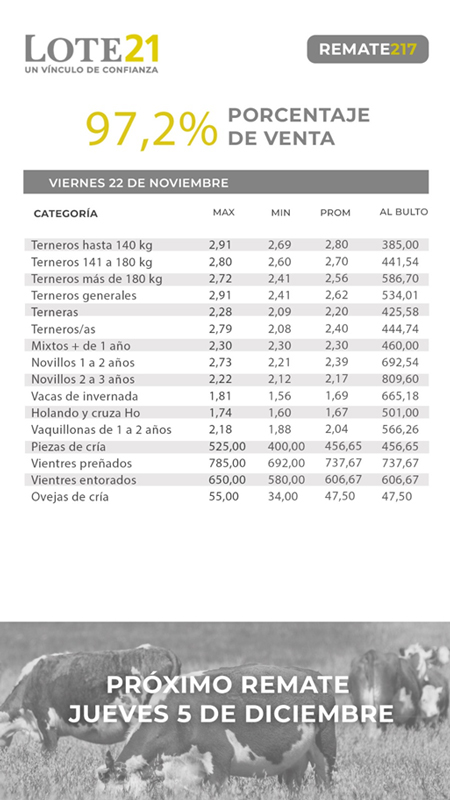 LOTE21
UN VÍNCULO DE CONFIANZA

REMATE217

97,2% PORCENTAJE DE VENTA

VIERNES 22 DE NOVIEMBRE

| CATEGORÍA | MAX | MIN | PROM | AL BULTO |
|---|---|---|---|---|
| Terneros hasta 140 kg | 2,91 | 2,69 | 2,80 | 385,00 |
| Terneros 141 a 180 kg | 2,80 | 2,60 | 2,70 | 441,54 |
| Terneros más de 180 kg | 2,72 | 2,41 | 2,56 | 586,70 |
| Terneros generales | 2,91 | 2,41 | 2,62 | 534,01 |
| Terneras | 2,28 | 2,09 | 2,20 | 425,58 |
| Terneros/as | 2,79 | 2,08 | 2,40 | 444,74 |
| Mixtos + de 1 año | 2,30 | 2,30 | 2,30 | 460,00 |
| Novillos 1 a 2 años | 2,73 | 2,21 | 2,39 | 692,54 |
| Novillos 2 a 3 años | 2,22 | 2,12 | 2,17 | 809,60 |
| Vacas de invernada | 1,81 | 1,56 | 1,69 | 665,18 |
| Holando y cruza Ho | 1,74 | 1,60 | 1,67 | 501,00 |
| Vaquillonas de 1 a 2 años | 2,18 | 1,88 | 2,04 | 566,26 |
| Piezas de cría | 525,00 | 400,00 | 456,65 | 456,65 |
| Vientres preñados | 785,00 | 692,00 | 737,67 | 737,67 |
| Vientres entorados | 650,00 | 580,00 | 606,67 | 606,67 |
| Ovejas de cría | 55,00 | 34,00 | 47,50 | 47,50 |

PRÓXIMO REMATE
JUEVES 5 DE DICIEMBRE